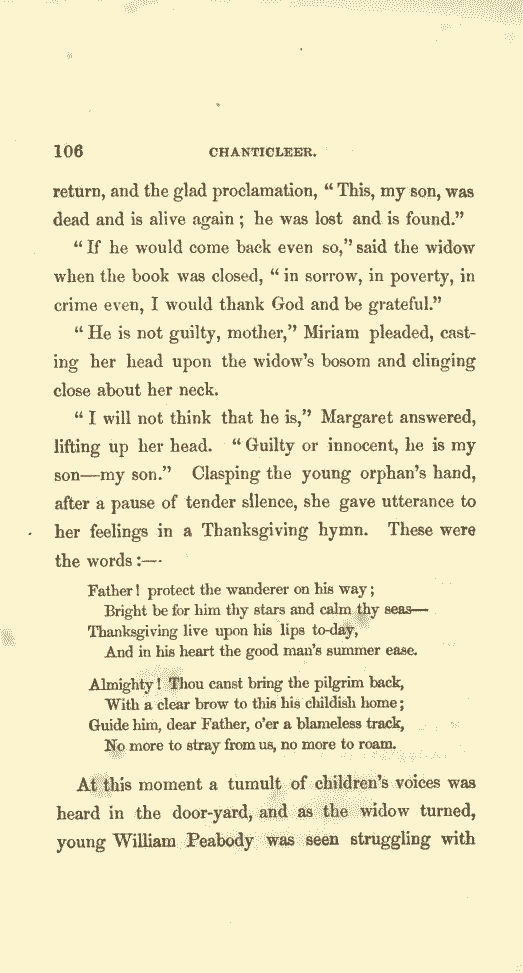 106 CHANTICLEER.

return, and the glad proclamation, "This, my son, was dead and is alive again; he was lost and is found."

"If he would come back even so," said the widow when the book was closed, "in sorrow, in poverty, in crime even, I would thank God and be grateful."

"He is not guilty, mother," Miriam pleaded, casting her head upon the widow's bosom and clinging close about her neck.

"I will not think that he is," Margaret answered, lifting up her head. "Guilty or innocent, he is my son—my son." Clasping the young orphan's hand, after a pause of tender silence, she gave utterance to her feelings in a Thanksgiving hymn. These were the words:—

Father! protect the wanderer on his way;
Bright be for him thy stars and calm thy seas—
Thanksgiving live upon his lips to-day,
And in his heart the good man's summer ease.

Almighty! Thou canst bring the pilgrim back,
With a clear brow to this his childish home;
Guide him, dear Father, o'er a blameless track,
No more to stray from us, no more to roam.

At this moment a tumult of children's voices was heard in the door-yard, and as the widow turned, young William Peabody was seen struggling with